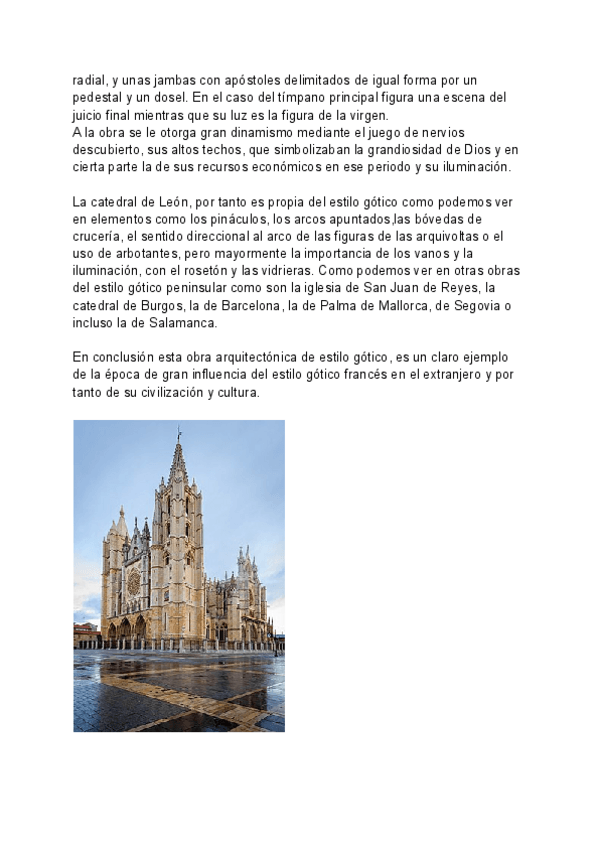 radial, y unas jambas con apóstoles delimitados de igual forma por un pedestal y un dosel. En el caso del tímpano principal figura una escena del juicio final mientras que su luz es la figura de la virgen.
A la obra se le otorga gran dinamismo mediante el juego de nervios descubierto, sus altos techos, que simbolizaban la grandiosidad de Dios y en cierta parte la de sus recursos económicos en ese periodo y su iluminación.

La catedral de León, por tanto es propia del estilo gótico como podemos ver en elementos como los pináculos, los arcos apuntados,las bóvedas de crucería, el sentido direccional al arco de las figuras de las arquivoltas o el uso de arbotantes, pero mayormente la importancia de los vanos y la iluminación, con el rosetón y las vidrieras. Como podemos ver en otras obras del estilo gótico peninsular como son la iglesia de San Juan de Reyes, la catedral de Burgos, la de Barcelona, la de Palma de Mallorca, de Segovia o incluso la de Salamanca.

En conclusión esta obra arquitectónica de estilo gótico, es un claro ejemplo de la época de gran influencia del estilo gótico francés en el extranjero y por tanto de su civilización y cultura.